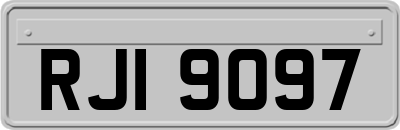 RJI 9097